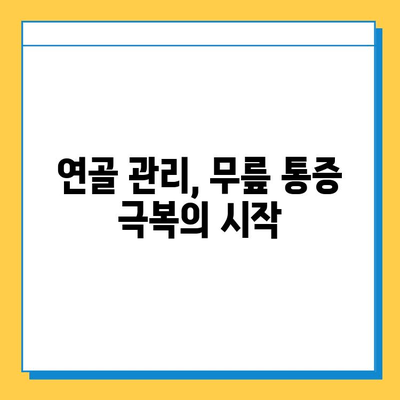 연골 관리, 무릎 통증 극복의 시작